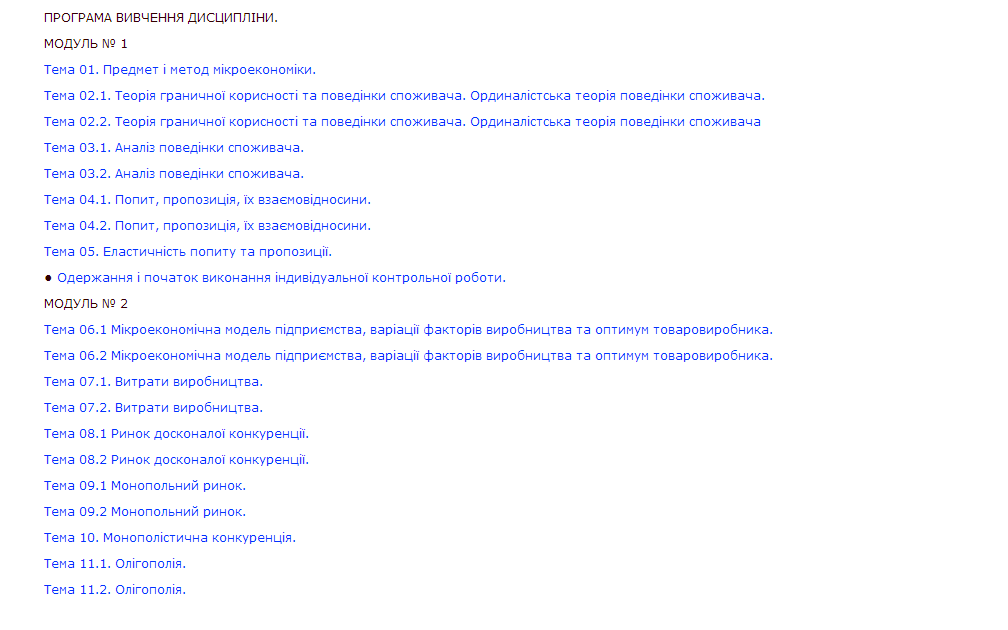 ПРОГРАМА ВИВЧЕННЯ ДИСЦИПЛІНИ.

МОДУЛЬ № 1

Тема 01. Предмет і метод мікроекономіки.

Тема 02.1. Теорія граничної корисності та поведінки споживача. Ординалістська теорія поведінки споживача.

Тема 02.2. Теорія граничної корисності та поведінки споживача. Ординалістська теорія поведінки споживача

Тема 03.1. Аналіз поведінки споживача.

Тема 03.2. Аналіз поведінки споживача.

Тема 04.1. Попит, пропозиція, їх взаємовідносини.

Тема 04.2. Попит, пропозиція, їх взаємовідносини.

Тема 05. Еластичність попиту та пропозиції.

● Одержання і початок виконання індивідуальної контрольної роботи.

МОДУЛЬ № 2

Тема 06.1 Мікроекономічна модель підприємства, варіації факторів виробництва та оптимум товаровиробника.

Тема 06.2 Мікроекономічна модель підприємства, варіації факторів виробництва та оптимум товаровиробника.

Тема 07.1. Витрати виробництва.

Тема 07.2. Витрати виробництва.

Тема 08.1 Ринок досконалої конкуренції.

Тема 08.2 Ринок досконалої конкуренції.

Тема 09.1 Монопольний ринок.

Тема 09.2 Монопольний ринок.

Тема 10. Монополістична конкуренція.

Тема 11.1. Олігополія.

Тема 11.2. Олігополія.